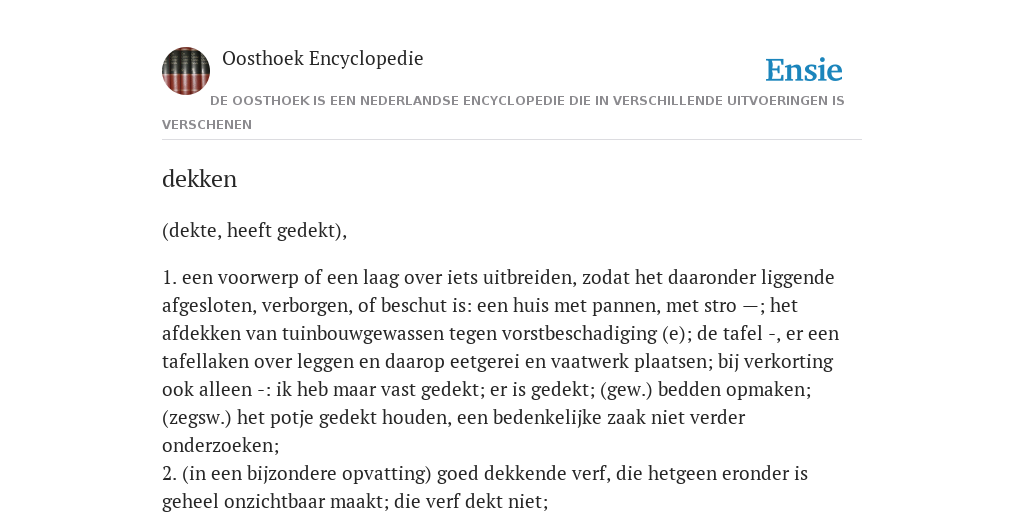 Oosthoek Encyclopedie

Ensie

DE OOSTHOEK IS EEN NEDERLANDSE ENCYCLOPEDIE DIE IN VERSCHILLENDE UITVOERINGEN IS VERSCHENEN

dekken

(dekte, heeft gedekt),

1. een voorwerp of een laag over iets uitbreiden, zodat het daaronder liggende afgesloten, verborgen, of beschut is: een huis met pannen, met stro —; het afdekken van tuinbouwgewassen tegen vorstbeschadiging (e); de tafel -, er een tafellaken over leggen en daarop eetgerei en vaatwerk plaatsen; bij verkorting ook alleen -: ik heb maar vast gedekt; er is gedekt; (gew.) bedden opmaken; (zegsw.) het potje gedekt houden, een bedenkelijke zaak niet verder onderzoeken;
2. (in een bijzondere opvatting) goed dekkende verf, die hetgeen eronder is geheel onzichtbaar maakt; die verf dekt niet;